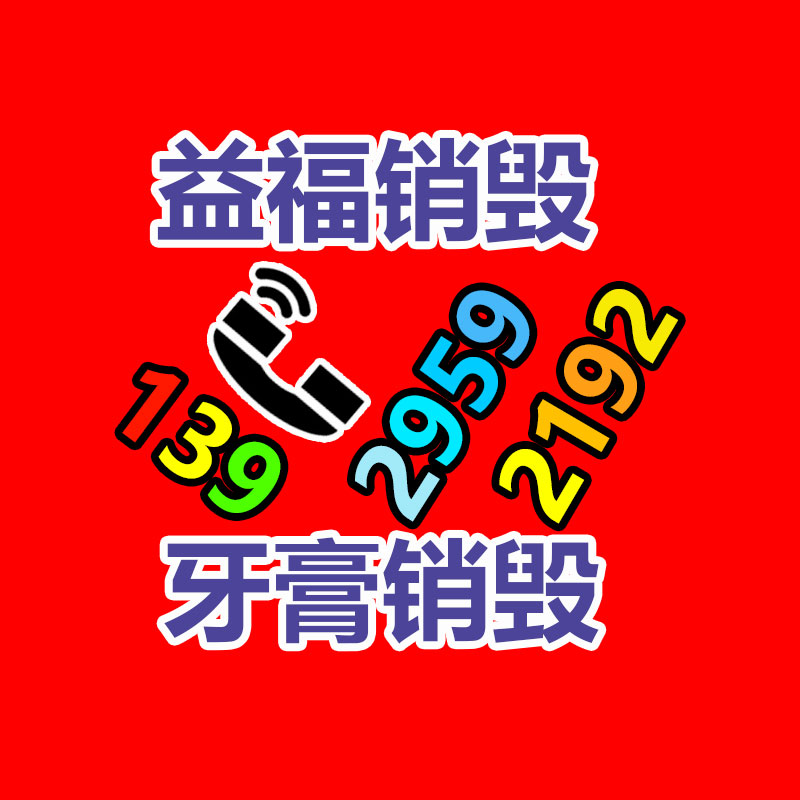 益福销毁

139 2959 2192

牙膏销毁